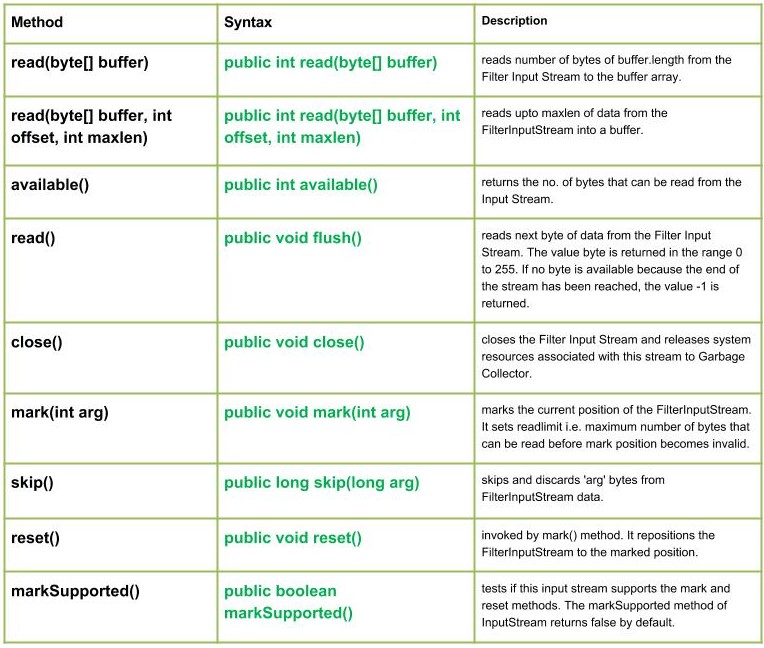 | Method | Syntax | Description |
|---|---|---|
| read(byte[] buffer) | public int read(byte[] buffer) | reads number of bytes of buffer.length from the Filter Input Stream to the buffer array. |
| read(byte[] buffer, int offset, int maxlen) | public int read(byte[] buffer, int offset, int maxlen) | reads upto maxlen of data from the FilterInputStream into a buffer. |
| available() | public int available() | returns the no. of bytes that can be read from the Input Stream. |
| read() | public void flush() | reads next byte of data from the Filter Input Stream. The value byte is returned in the range 0 to 255. If no byte is available because the end of the stream has been reached, the value -1 is returned. |
| close() | public void close() | closes the Filter Input Stream and releases system resources associated with this stream to Garbage Collector. |
| mark(int arg) | public void mark(int arg) | marks the current position of the FilterInputStream. It sets readlimit i.e. maximum number of bytes that can be read before mark position becomes invalid. |
| skip() | public long skip(long arg) | skips and discards 'arg' bytes from FilterInputStream data. |
| reset() | public void reset() | invoked by mark() method. It repositions the FilterInputStream to the marked position. |
| markSupported() | public boolean markSupported() | tests if this input stream supports the mark and reset methods. The markSupported method of InputStream returns false by default. |